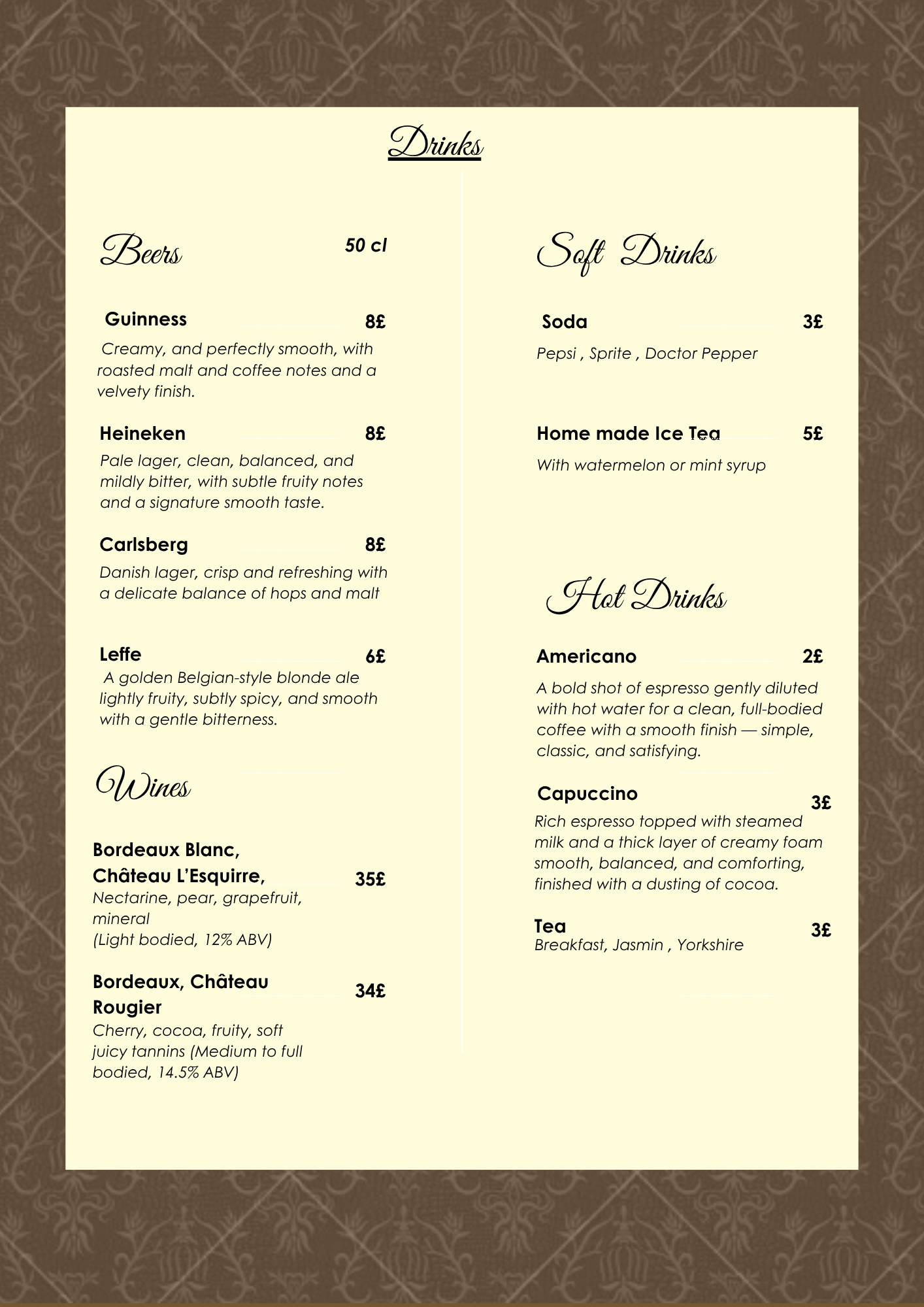 Drinks

Beers 50 cl

Guinness 8£
Creamy, and perfectly smooth, with roasted malt and coffee notes and a velvety finish.

Heineken 8£
Pale lager, clean, balanced, and mildly bitter, with subtle fruity notes and a signature smooth taste.

Carlsberg 8£
Danish lager, crisp and refreshing with a delicate balance of hops and malt

Leffe 6£
A golden Belgian-style blonde ale lightly fruity, subtly spicy, and smooth with a gentle bitterness.

Wines

Bordeaux Blanc, Château L'Esquirre, 35£
Nectarine, pear, grapefruit, mineral
(Light bodied, 12% ABV)

Bordeaux, Château Rougier 34£
Cherry, cocoa, fruity, soft juicy tannins (Medium to full bodied, 14.5% ABV)

Soft Drinks

Soda 3£
Pepsi , Sprite , Doctor Pepper

Home made Ice Tea 5£
With watermelon or mint syrup

Hot Drinks

Americano 2£
A bold shot of espresso gently diluted with hot water for a clean, full-bodied coffee with a smooth finish — simple, classic, and satisfying.

Capuccino 3£
Rich espresso topped with steamed milk and a thick layer of creamy foam smooth, balanced, and comforting, finished with a dusting of cocoa.

Tea 3£
Breakfast, Jasmin , Yorkshire